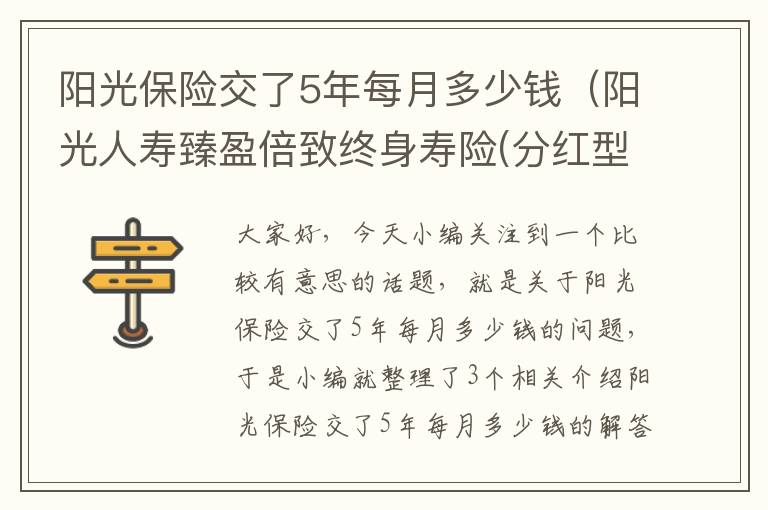 阳光保险交了5年每月多少钱（阳光人寿臻盈倍致终身寿险(分红型

大家好，今天小编关注到一个比较有意思的话题，就是关于阳光保险交了5年每月多少钱的问题，于是小编就整理了3个相关介绍阳光保险交了5年每月多少钱的解答